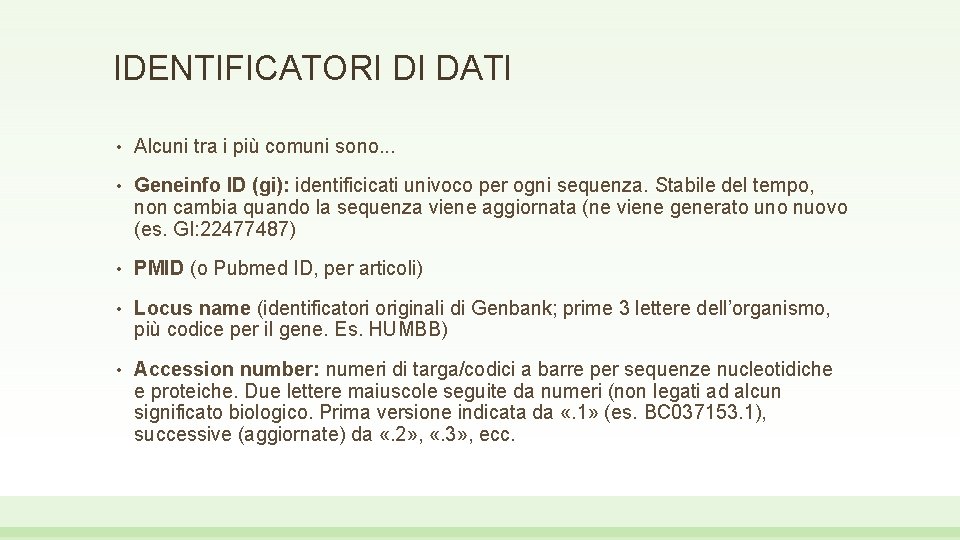 IDENTIFICATORI DI DATI

• Alcuni tra i più comuni sono...

• Geneinfo ID (gi): identificicati univoco per ogni sequenza. Stabile del tempo, non cambia quando la sequenza viene aggiornata (ne viene generato uno nuovo (es. GI:22477487)

• PMID (o Pubmed ID, per articoli)

• Locus name (identificatori originali di Genbank; prime 3 lettere dell'organismo, più codice per il gene. Es. HUMBB)

• Accession number: numeri di targa/codici a barre per sequenze nucleotidiche e proteiche. Due lettere maiuscole seguite da numeri (non legati ad alcun significato biologico. Prima versione indicata da «.1» (es. BC037153.1), successive (aggiornate) da «.2», «.3», ecc.